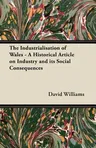 The Industrialisation of Wales - A Historical Article on Industry and its Social Consequences

David Williams